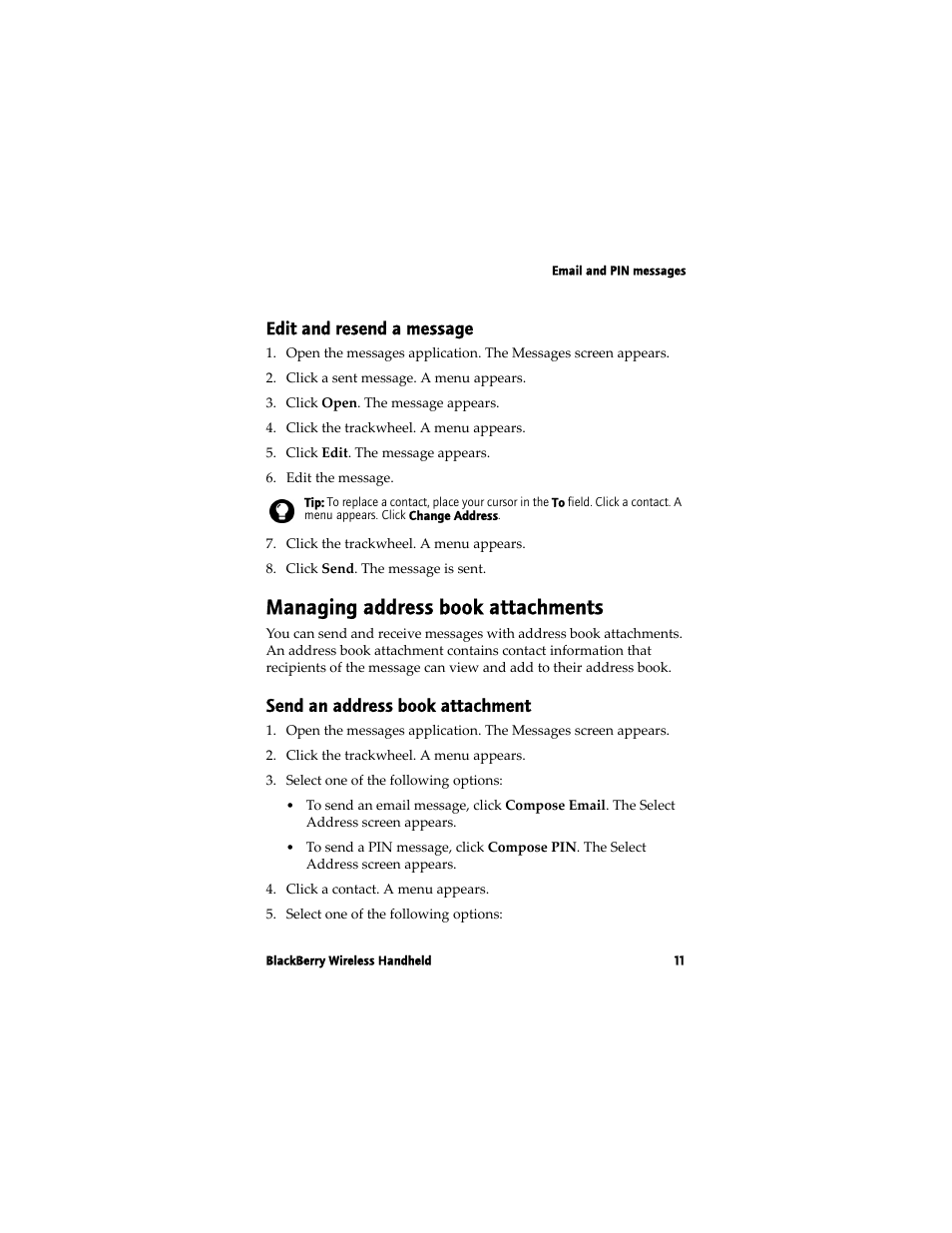 Email and PIN messages

Edit and resend a message

1. Open the messages application. The Messages screen appears.
2. Click a sent message. A menu appears.
3. Click Open. The message appears.
4. Click the trackwheel. A menu appears.
5. Click Edit. The message appears.
6. Edit the message.

Tip: To replace a contact, place your cursor in the To field. Click a contact. A menu appears. Click Change Address.

7. Click the trackwheel. A menu appears.
8. Click Send. The message is sent.

Managing address book attachments

You can send and receive messages with address book attachments. An address book attachment contains contact information that recipients of the message can view and add to their address book.

Send an address book attachment

1. Open the messages application. The Messages screen appears.
2. Click the trackwheel. A menu appears.
3. Select one of the following options:
• To send an email message, click Compose Email. The Select Address screen appears.
• To send a PIN message, click Compose PIN. The Select Address screen appears.
4. Click a contact. A menu appears.
5. Select one of the following options:

BlackBerry Wireless Handheld 11